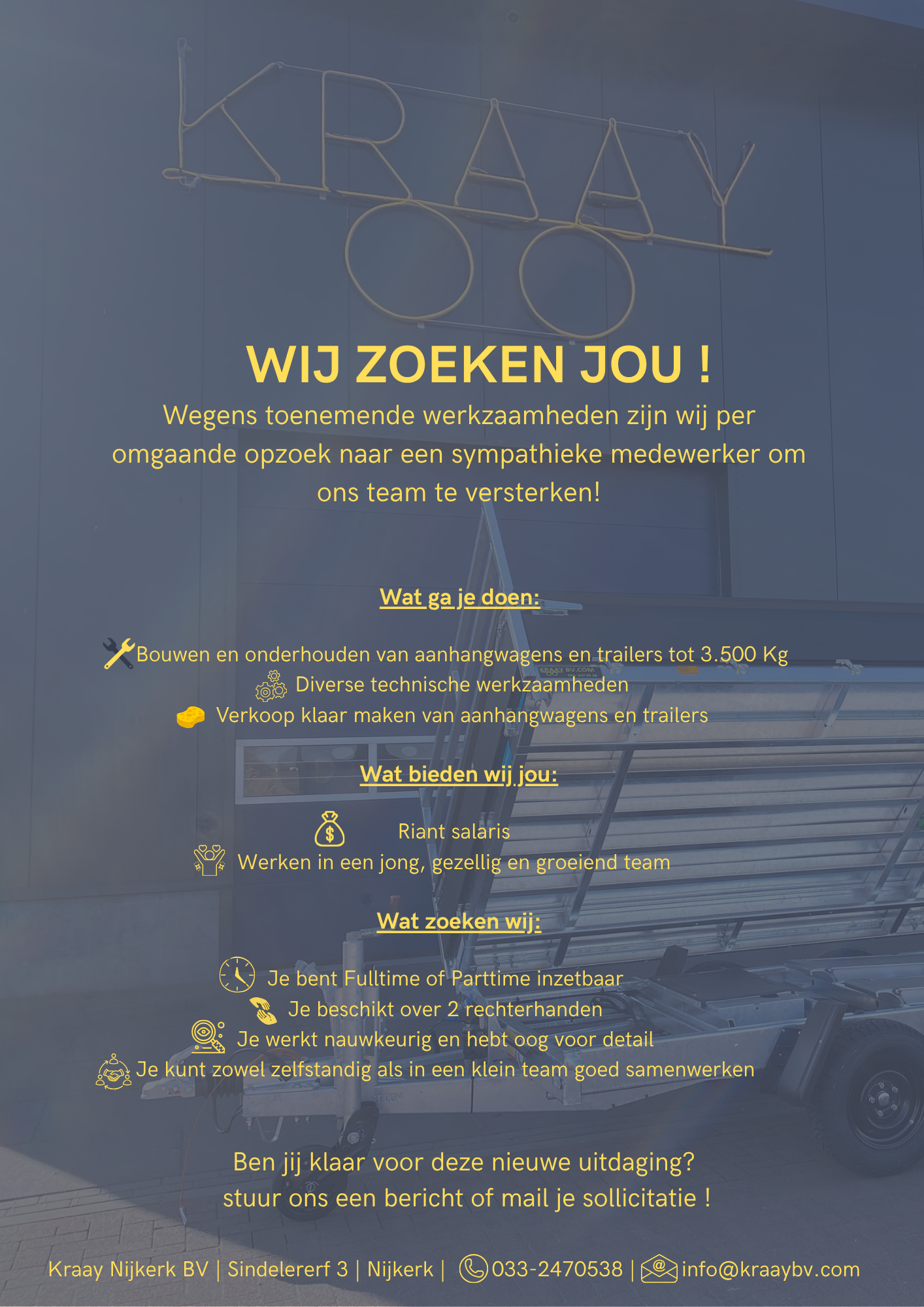 KRAAY

WIJ ZOEKEN JOU !

Wegens toenemende werkzaamheden zijn wij per omgaande opzoek naar een sympathieke medewerker om ons team te versterken!

Wat ga je doen:

Bouwen en onderhouden van aanhangwagens en trailers tot 3.500 Kg
Diverse technische werkzaamheden
Verkoop klaar maken van aanhangwagens en trailers

Wat bieden wij jou:

Riant salaris
Werken in een jong, gezellig en groeiend team

Wat zoeken wij:

Je bent Fulltime of Parttime inzetbaar
Je beschikt over 2 rechterhanden
Je werkt nauwkeurig en hebt oog voor detail
Je kunt zowel zelfstandig als in een klein team goed samenwerken

Ben jij klaar voor deze nieuwe uitdaging?
stuur ons een bericht of mail je sollicitatie !

Kraay Nijkerk BV | Sindelererf 3 | Nijkerk | 033-2470538 | info@kraaybv.com